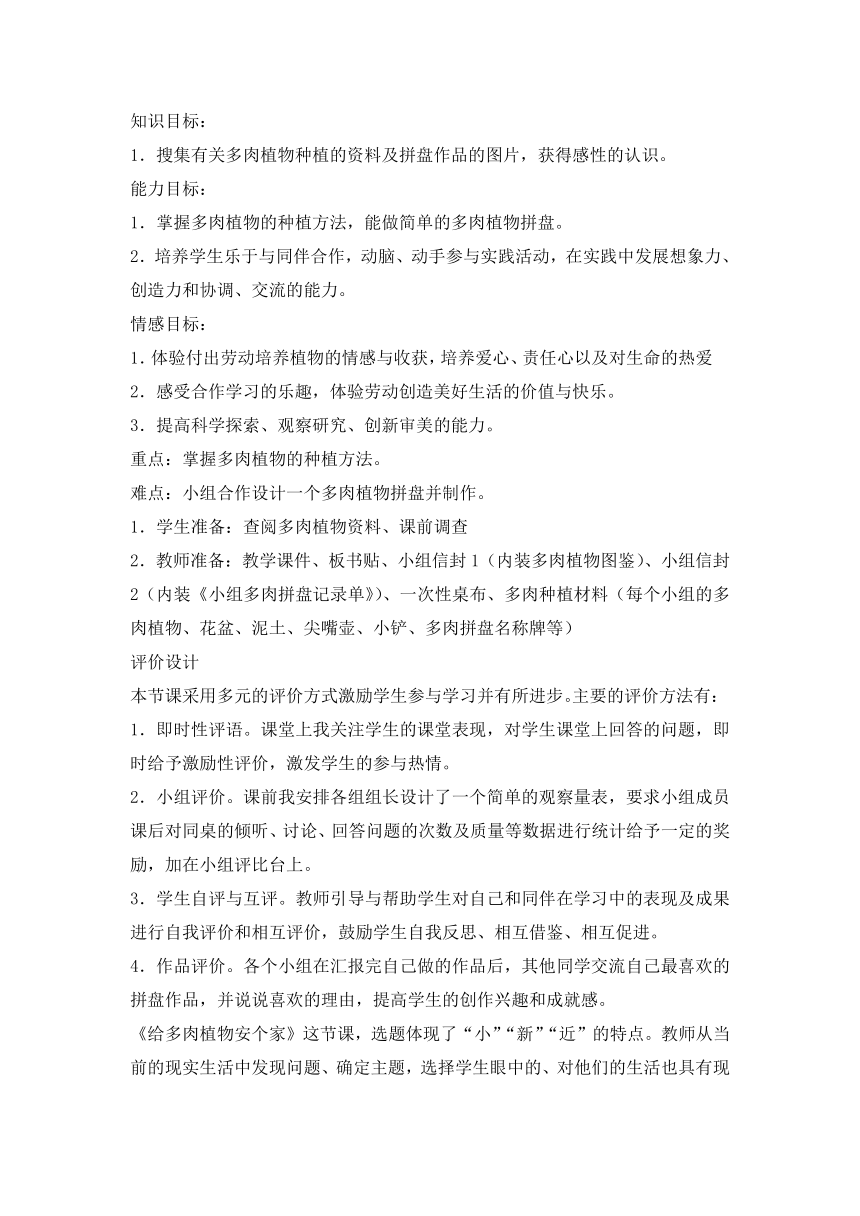 知识目标：

1．搜集有关多肉植物种植的资料及拼盘作品的图片，获得感性的认识。

能力目标：

1．掌握多肉植物的种植方法，能做简单的多肉植物拼盘。

2．培养学生乐于与同伴合作，动脑、动手参与实践活动，在实践中发展想象力、创造力和协调、交流的能力。

情感目标：

1.体验付出劳动培养植物的情感与收获，培养爱心、责任心以及对生命的热爱

2．感受合作学习的乐趣，体验劳动创造美好生活的价值与快乐。

3．提高科学探索、观察研究、创新审美的能力。

重点：掌握多肉植物的种植方法。

难点：小组合作设计一个多肉植物拼盘并制作。

1．学生准备：查阅多肉植物资料、课前调查

2．教师准备：教学课件、板书贴、小组信封1（内装多肉植物图鉴）、小组信封2（内装《小组多肉拼盘记录单》）、一次性桌布、多肉种植材料（每个小组的多肉植物、花盆、泥土、尖嘴壶、小铲、多肉拼盘名称牌等）

评价设计

本节课采用多元的评价方式激励学生参与学习并有所进步。主要的评价方法有：

1．即时性评语。课堂上我关注学生的课堂表现，对学生课堂上回答的问题，即时给予激励性评价，激发学生的参与热情。

2．小组评价。课前我安排各组组长设计了一个简单的观察量表，要求小组成员课后对同桌的倾听、讨论、回答问题的次数及质量等数据进行统计给予一定的奖励，加在小组评比台上。

3．学生自评与互评。教师引导与帮助学生对自己和同伴在学习中的表现及成果进行自我评价和相互评价，鼓励学生自我反思、相互借鉴、相互促进。

4．作品评价。各个小组在汇报完自己做的作品后，其他同学交流自己最喜欢的拼盘作品，并说说喜欢的理由，提高学生的创作兴趣和成就感。

《给多肉植物安个家》这节课，选题体现了“小”“新”“近”的特点。教师从当前的现实生活中发现问题、确定主题，选择学生眼中的、对他们的生活也具有现